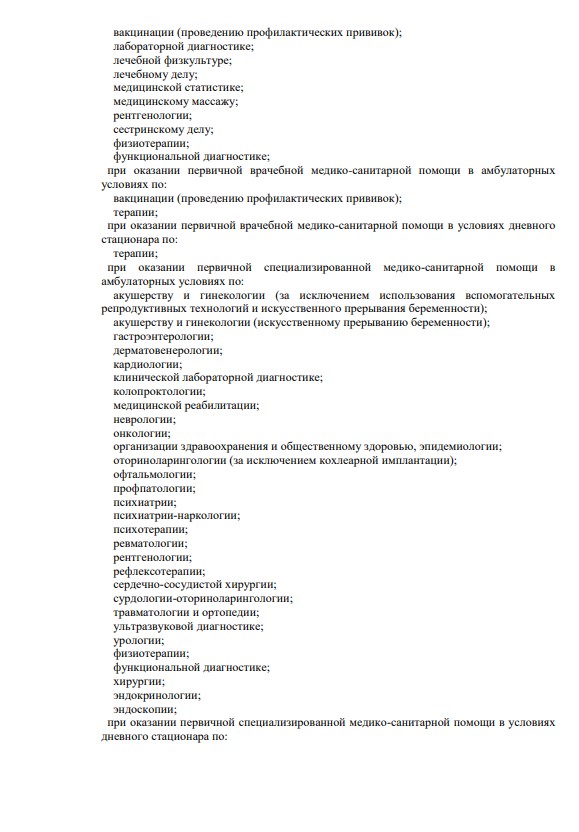 вакцинации (проведению профилактических прививок);
лабораторной диагностике;
лечебной физкультуре;
лечебному делу;
медицинской статистике;
медицинскому массажу;
рентгенологии;
сестринскому делу;
физиотерапии;
функциональной диагностике;
при оказании первичной врачебной медико-санитарной помощи в амбулаторных условиях по:
вакцинации (проведению профилактических прививок);
терапии;
при оказании первичной врачебной медико-санитарной помощи в условиях дневного стационара по:
терапии;
при оказании первичной специализированной медико-санитарной помощи в амбулаторных условиях по:
акушерству и гинекологии (за исключением использования вспомогательных репродуктивных технологий и искусственного прерывания беременности);
акушерству и гинекологии (искусственному прерыванию беременности);
гастроэнтерологии;
дерматовенерологии;
кардиологии;
клинической лабораторной диагностике;
колопроктологии;
медицинской реабилитации;
неврологии;
онкологии;
организации здравоохранения и общественному здоровью, эпидемиологии;
оториноларингологии (за исключением кохлеарной имплантации);
офтальмологии;
профпатологии;
психиатрии;
психиатрии-наркологии;
психотерапии;
ревматологии;
рентгенологии;
рефлексотерапии;
сердечно-сосудистой хирургии;
сурдологии-оториноларингологии;
травматологии и ортопедии;
ультразвуковой диагностике;
урологии;
физиотерапии;
функциональной диагностике;
хирургии;
эндокринологии;
эндоскопии;
при оказании первичной специализированной медико-санитарной помощи в условиях дневного стационара по: